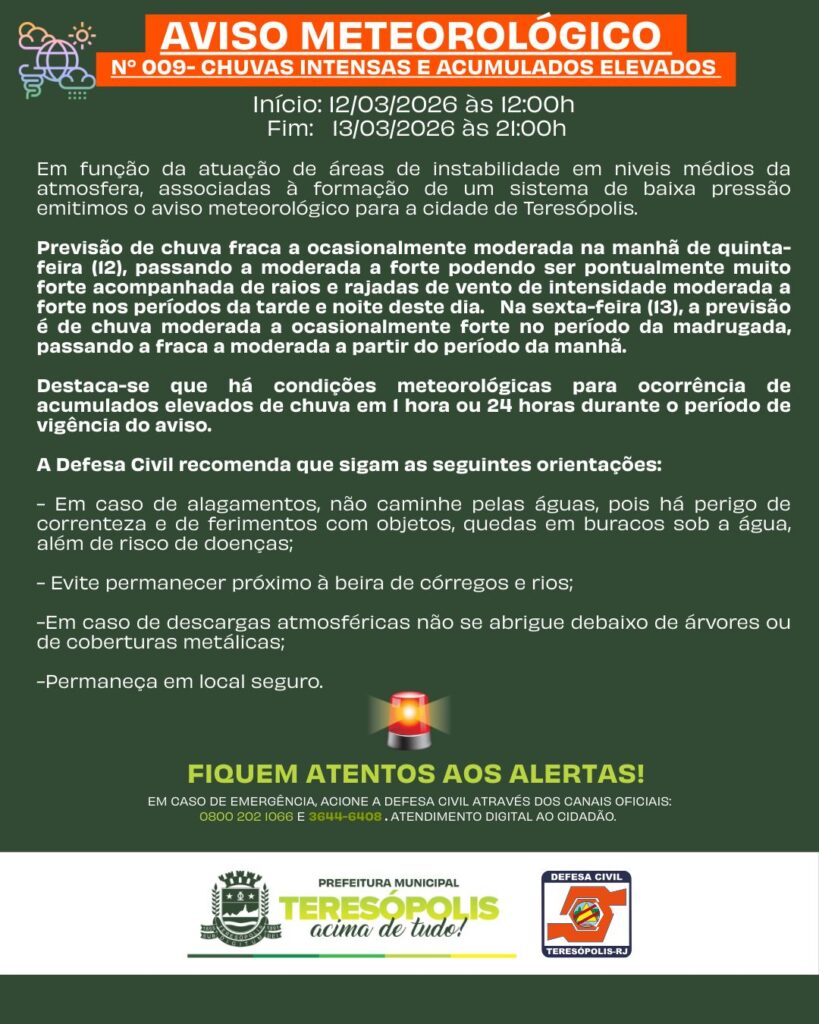 AVISO METEOROLÓGICO
Nº 009- CHUVAS INTENSAS E ACUMULADOS ELEVADOS

Início: 12/03/2026 às 12:00h
Fim: 13/03/2026 às 21:00h

Em função da atuação de áreas de instabilidade em niveis médios da atmosfera, associadas à formação de um sistema de baixa pressão emitimos o aviso meteorológico para a cidade de Teresópolis.

Previsão de chuva fraca a ocasionalmente moderada na manhã de quinta-feira (12), passando a moderada a forte podendo ser pontualmente muito forte acompanhada de raios e rajadas de vento de intensidade moderada a forte nos períodos da tarde e noite deste dia. Na sexta-feira (13), a previsão é de chuva moderada a ocasionalmente forte no período da madrugada, passando a fraca a moderada a partir do período da manhã.

Destaca-se que há condições meteorológicas para ocorrência de acumulados elevados de chuva em 1 hora ou 24 horas durante o período de vigência do aviso.

A Defesa Civil recomenda que sigam as seguintes orientações:

- Em caso de alagamentos, não caminhe pelas águas, pois há perigo de correnteza e de ferimentos com objetos, quedas em buracos sob a água, além de risco de doenças;

- Evite permanecer próximo à beira de córregos e rios;

-Em caso de descargas atmosféricas não se abrigue debaixo de árvores ou de coberturas metálicas;

-Permaneça em local seguro.

FIQUEM ATENTOS AOS ALERTAS!

EM CASO DE EMERGÊNCIA, ACIONE A DEFESA CIVIL ATRAVÉS DOS CANAIS OFICIAIS: 0800 202 1066 E 3644-6408 . ATENDIMENTO DIGITAL AO CIDADÃO.

PREFEITURA MUNICIPAL
TERESÓPOLIS
acima de tudo!

DEFESA CIVIL
TERESÓPOLIS-RJ